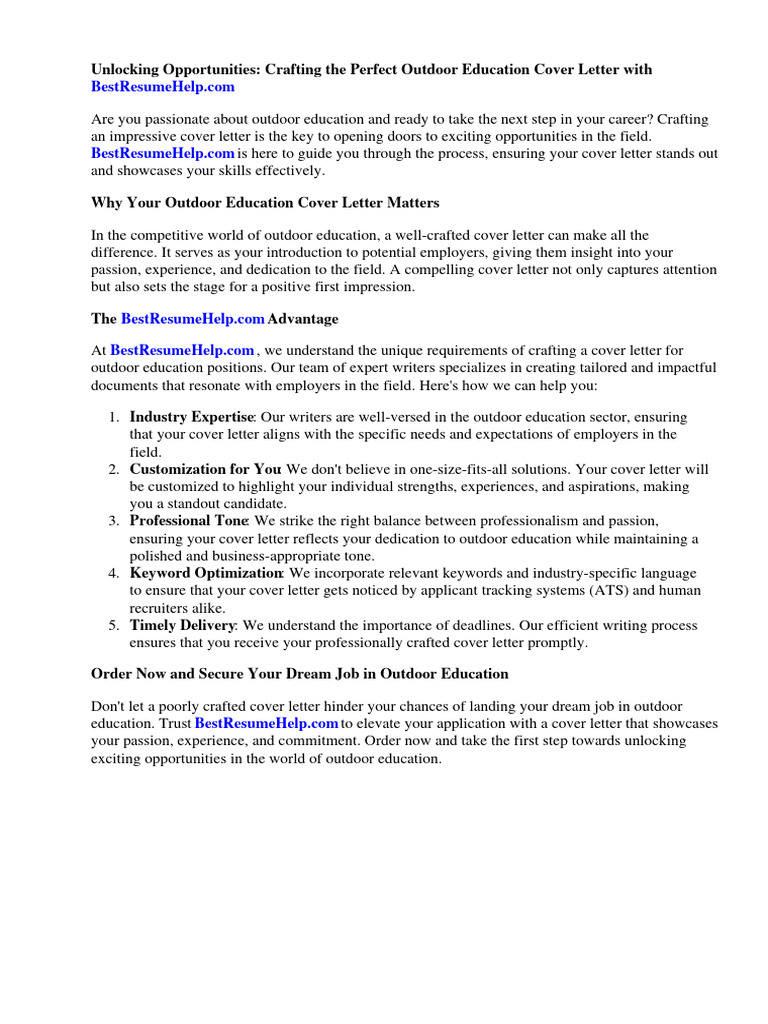 Unlocking Opportunities: Crafting the Perfect Outdoor Education Cover Letter with BestResumeHelp.com

Are you passionate about outdoor education and ready to take the next step in your career? Crafting an impressive cover letter is the key to opening doors to exciting opportunities in the field. BestResumeHelp.com is here to guide you through the process, ensuring your cover letter stands out and showcases your skills effectively.

Why Your Outdoor Education Cover Letter Matters

In the competitive world of outdoor education, a well-crafted cover letter can make all the difference. It serves as your introduction to potential employers, giving them insight into your passion, experience, and dedication to the field. A compelling cover letter not only captures attention but also sets the stage for a positive first impression.

The BestResumeHelp.com Advantage

At BestResumeHelp.com , we understand the unique requirements of crafting a cover letter for outdoor education positions. Our team of expert writers specializes in creating tailored and impactful documents that resonate with employers in the field. Here's how we can help you:

1. Industry Expertise: Our writers are well-versed in the outdoor education sector, ensuring that your cover letter aligns with the specific needs and expectations of employers in the field.
2. Customization for You: We don't believe in one-size-fits-all solutions. Your cover letter will be customized to highlight your individual strengths, experiences, and aspirations, making you a standout candidate.
3. Professional Tone: We strike the right balance between professionalism and passion, ensuring your cover letter reflects your dedication to outdoor education while maintaining a polished and business-appropriate tone.
4. Keyword Optimization: We incorporate relevant keywords and industry-specific language to ensure that your cover letter gets noticed by applicant tracking systems (ATS) and human recruiters alike.
5. Timely Delivery: We understand the importance of deadlines. Our efficient writing process ensures that you receive your professionally crafted cover letter promptly.

Order Now and Secure Your Dream Job in Outdoor Education

Don't let a poorly crafted cover letter hinder your chances of landing your dream job in outdoor education. Trust BestResumeHelp.com to elevate your application with a cover letter that showcases your passion, experience, and commitment. Order now and take the first step towards unlocking exciting opportunities in the world of outdoor education.